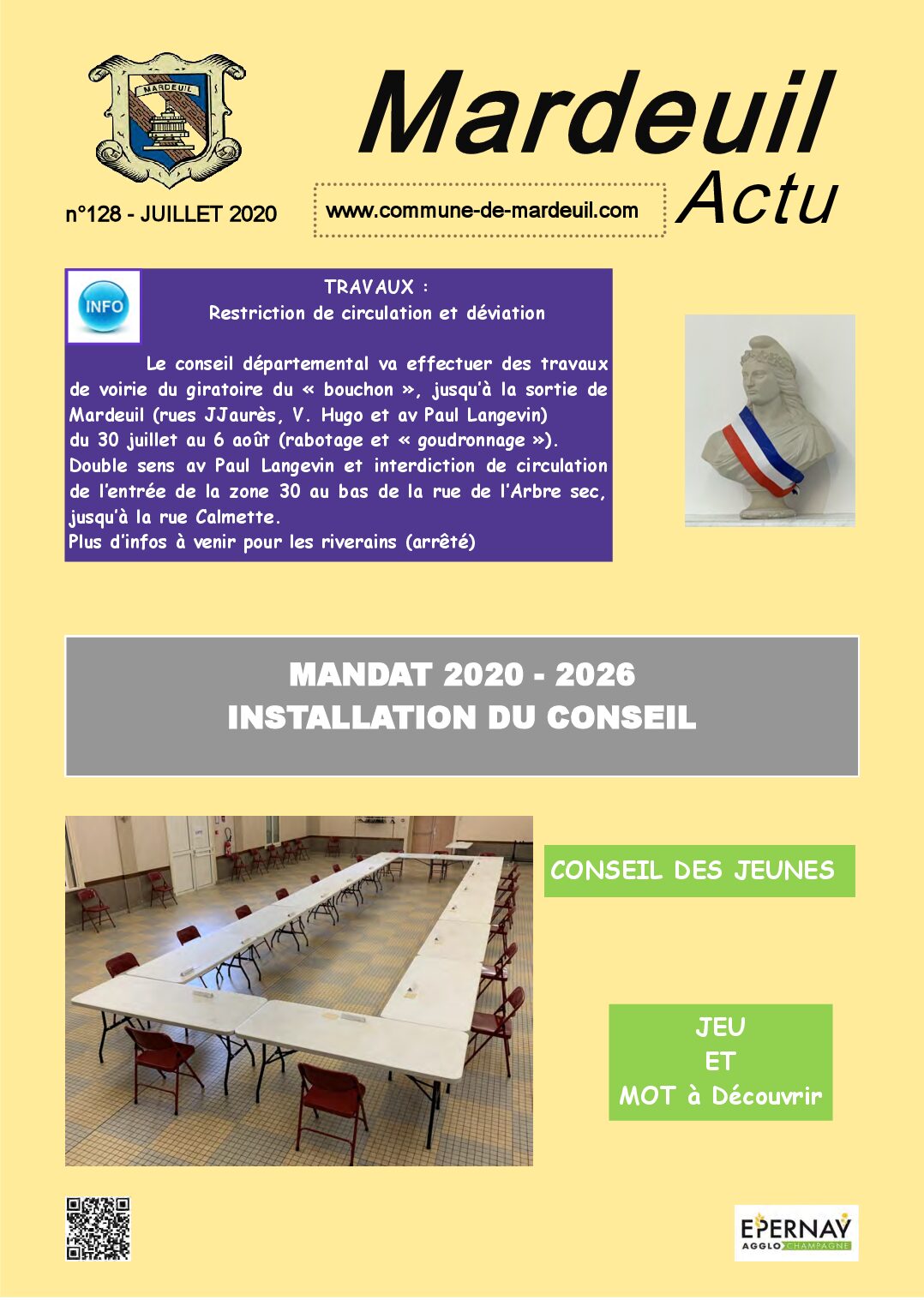 MARDEUIL

Mardeuil
Actu

n°128 - JUILLET 2020

www.commune-de-mardeuil.com

INFO

TRAVAUX :
Restriction de circulation et déviation

Le conseil départemental va effectuer des travaux de voirie du giratoire du « bouchon », jusqu'à la sortie de Mardeuil (rues JJaurès, V. Hugo et av Paul Langevin) du 30 juillet au 6 août (rabotage et « goudronnage »). Double sens av Paul Langevin et interdiction de circulation de l'entrée de la zone 30 au bas de la rue de l'Arbre sec, jusqu'à la rue Calmette.
Plus d'infos à venir pour les riverains (arrêté)

MANDAT 2020 - 2026
INSTALLATION DU CONSEIL

CONSEIL DES JEUNES

JEU
ET
MOT à Découvrir

EPERNAY
AGGLO CHAMPAGNE